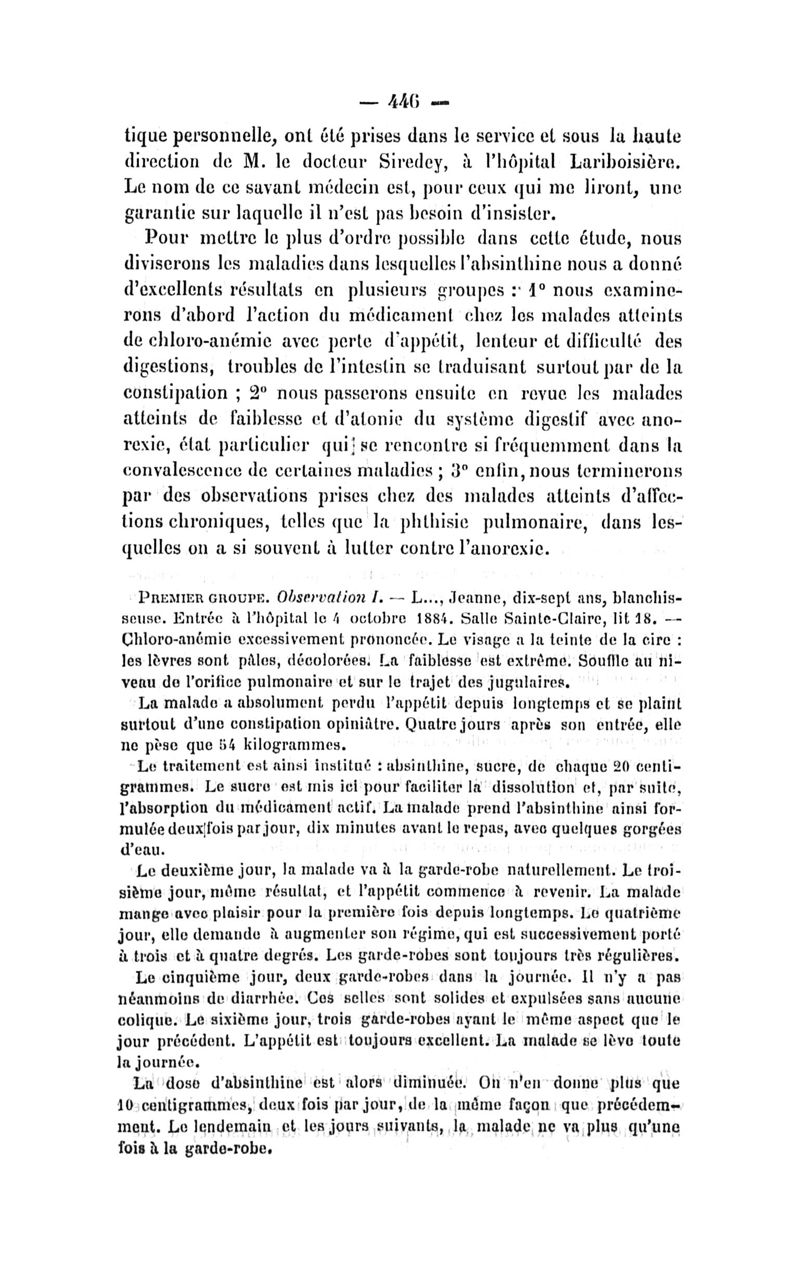 — 446 —

tique personnelle, ont été prises dans le service et sous la haute direction de M. le docteur Siredey, à l'hôpital Lariboisière. Le nom de ce savant médecin est, pour ceux qui me liront, une garantie sur laquelle il n'est pas besoin d'insister.

Pour mettre le plus d'ordre possible dans cette étude, nous diviserons les maladies dans lesquelles l'absinthine nous a donné d'excellents résultats en plusieurs groupes : 1° nous examinerons d'abord l'action du médicament chez les malades atteints de chloro-anémie avec perte d'appétit, lenteur et difficulté des digestions, troubles de l'intestin se traduisant surtout par de la constipation ; 2° nous passerons ensuite en revue les malades atteints de faiblesse et d'atonie du système digestif avec anorexie, état particulier qui se rencontre si fréquemment dans la convalescence de certaines maladies ; 3° enfin, nous terminerons par des observations prises chez des malades atteints d'affections chroniques, telles que la phthisie pulmonaire, dans lesquelles on a si souvent à lutter contre l'anorexie.

PREMIER GROUPE. Observation I. — L..., Jeanne, dix-sept ans, blanchisseuse. Entrée à l'hôpital le 4 octobre 1884. Salle Sainte-Claire, lit 18. — Chloro-anémie excessivement prononcée. Le visage a la teinte de la cire : les lèvres sont pâles, décolorées. La faiblesse est extrême. Souffle au niveau de l'orifice pulmonaire et sur le trajet des jugulaires.

La malade a absolument perdu l'appétit depuis longtemps et se plaint surtout d'une constipation opiniâtre. Quatre jours après son entrée, elle ne pèse que 54 kilogrammes.

Le traitement est ainsi institué : absinthine, sucre, de chaque 20 centigrammes. Le sucre est mis ici pour faciliter la dissolution et, par suite, l'absorption du médicament actif. La malade prend l'absinthine ainsi formulée deux fois par jour, dix minutes avant le repas, avec quelques gorgées d'eau.

Le deuxième jour, la malade va à la garde-robe naturellement. Le troisième jour, même résultat, et l'appétit commence à revenir. La malade mange avec plaisir pour la première fois depuis longtemps. Le quatrième jour, elle demande à augmenter son régime, qui est successivement porté à trois et à quatre degrés. Les garde-robes sont toujours très régulières.

Le cinquième jour, deux garde-robes dans la journée. Il n'y a pas néanmoins de diarrhée. Ces selles sont solides et expulsées sans aucune colique. Le sixième jour, trois garde-robes ayant le même aspect que le jour précédent. L'appétit est toujours excellent. La malade se lève toute la journée.

La dose d'absinthine est alors diminuée. On n'en donne plus que 10 centigrammes, deux fois par jour, de la même façon que précédemment. Le lendemain et les jours suivants, la malade ne va plus qu'une fois à la garde-robe.